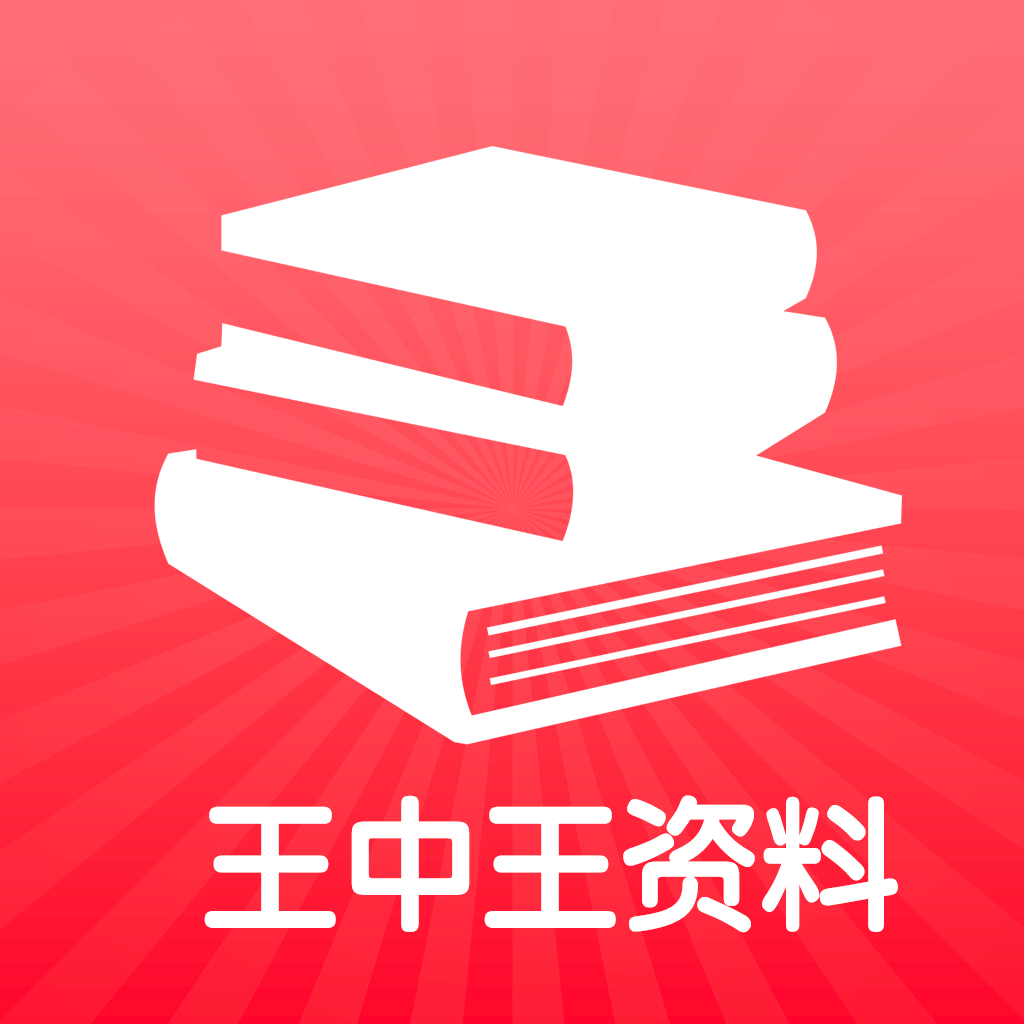 王中王资料